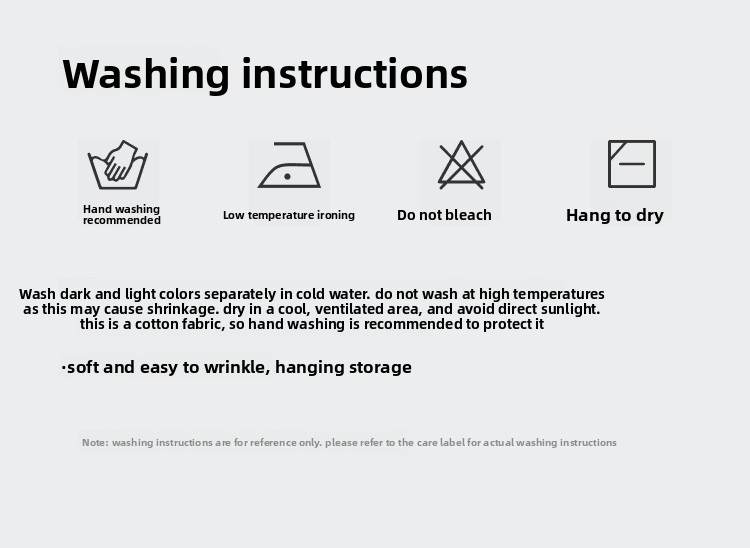 Washing instructions

Hand washing recommended

Low temperature ironing

Do not bleach

Hang to dry

Wash dark and light colors separately in cold water. do not wash at high temperatures as this may cause shrinkage. dry in a cool, ventilated area, and avoid direct sunlight. this is a cotton fabric, so hand washing is recommended to protect it

·soft and easy to wrinkle, hanging storage

Note: washing instructions are for reference only. please refer to the care label for actual washing instructions